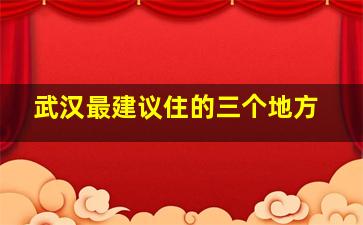 武汉最建议住的三个地方